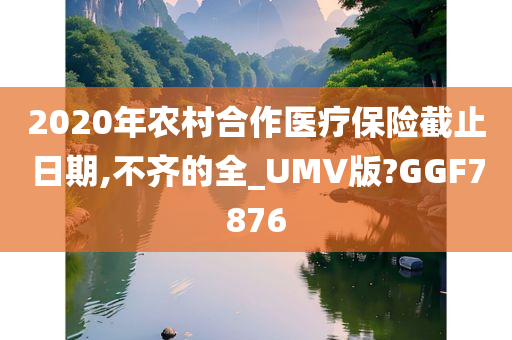 2020年农村合作医疗保险截止日期,不齐的全_UMV版?GGF7876